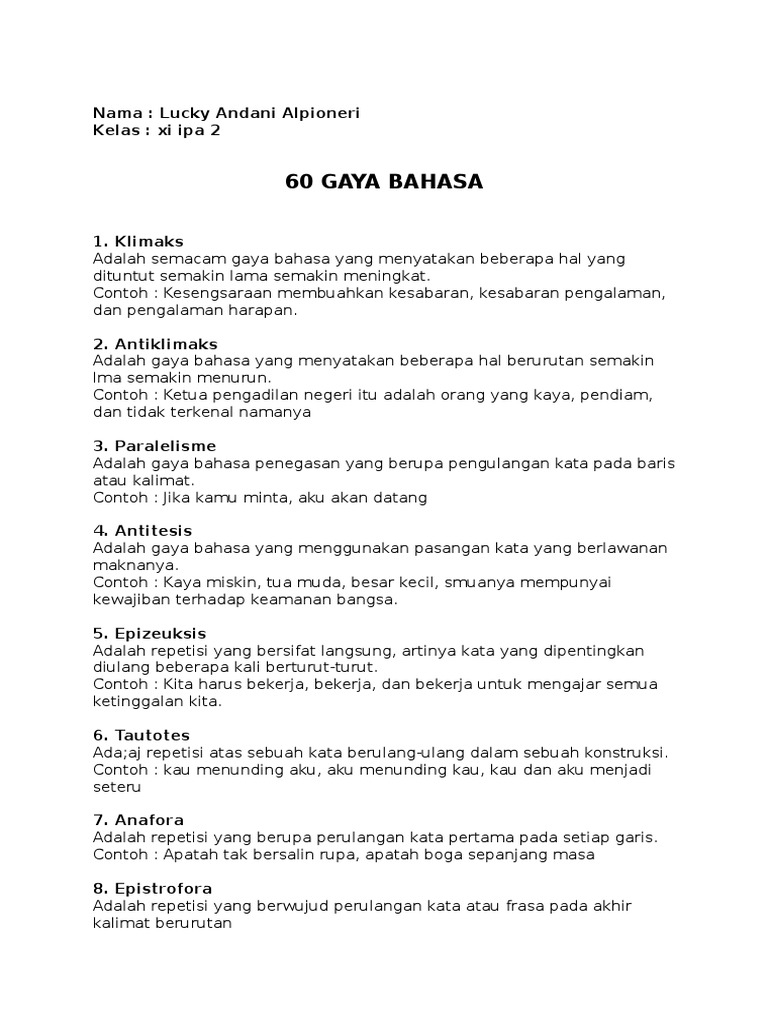 Nama : Lucky Andani Alpioneri
Kelas : xi ipa 2

60 GAYA BAHASA

1. Klimaks
Adalah semacam gaya bahasa yang menyatakan beberapa hal yang dituntut semakin lama semakin meningkat.
Contoh : Kesengsaraan membuahkan kesabaran, kesabaran pengalaman, dan pengalaman harapan.

2. Antiklimaks
Adalah gaya bahasa yang menyatakan beberapa hal berurutan semakin lma semakin menurun.
Contoh : Ketua pengadilan negeri itu adalah orang yang kaya, pendiam, dan tidak terkenal namanya

3. Paralelisme
Adalah gaya bahasa penegasan yang berupa pengulangan kata pada baris atau kalimat.
Contoh : Jika kamu minta, aku akan datang

4. Antitesis
Adalah gaya bahasa yang menggunakan pasangan kata yang berlawanan maknanya.
Contoh : Kaya miskin, tua muda, besar kecil, smuanya mempunyai kewajiban terhadap keamanan bangsa.

5. Epizeuksis
Adalah repetisi yang bersifat langsung, artinya kata yang dipentingkan diulang beberapa kali berturut-turut.
Contoh : Kita harus bekerja, bekerja, dan bekerja untuk mengajar semua ketinggalan kita.

6. Tautotes
Ada;aj repetisi atas sebuah kata berulang-ulang dalam sebuah konstruksi.
Contoh : kau menunding aku, aku menunding kau, kau dan aku menjadi seteru

7. Anafora
Adalah repetisi yang berupa perulangan kata pertama pada setiap garis.
Contoh : Apatah tak bersalin rupa, apatah boga sepanjang masa

8. Epistrofora
Adalah repetisi yang berwujud perulangan kata atau frasa pada akhir kalimat berurutan